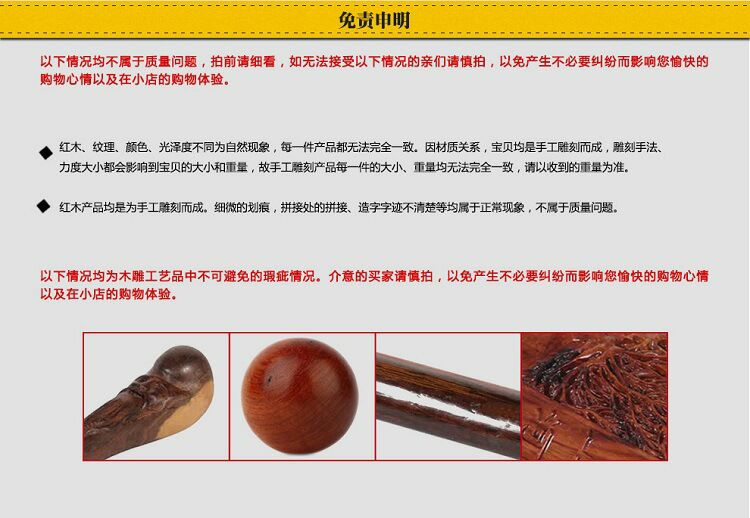 免责申明

以下情况均不属于质量问题，拍前请细看，如无法接受以下情况的亲们请慎拍，以免产生不必要纠纷而影响您愉快的购物心情以及在小店的购物体验。

◆ 红木、纹理、颜色、光泽度不同为自然现象，每一件产品都无法完全一致。因材质关系，宝贝均是手工雕刻而成，雕刻手法、力度大小都会影响到宝贝的大小和重量，故手工雕刻产品每一件的大小、重量均无法完全一致，请以收到的重量为准。

◆ 红木产品均是为手工雕刻而成。细微的划痕，拼接处的拼接、造字字迹不清楚等均属于正常现象，不属于质量问题。

以下情况均为木雕工艺品中不可避免的瑕疵情况。介意的买家请慎拍，以免产生不必要纠纷而影响您愉快的购物心情以及在小店的购物体验。